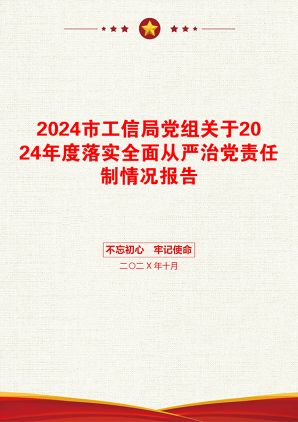 2024市工信局党组关于2024年度落实全面从严治党责任制情况报告

不忘初心 牢记使命

二〇二X年十月